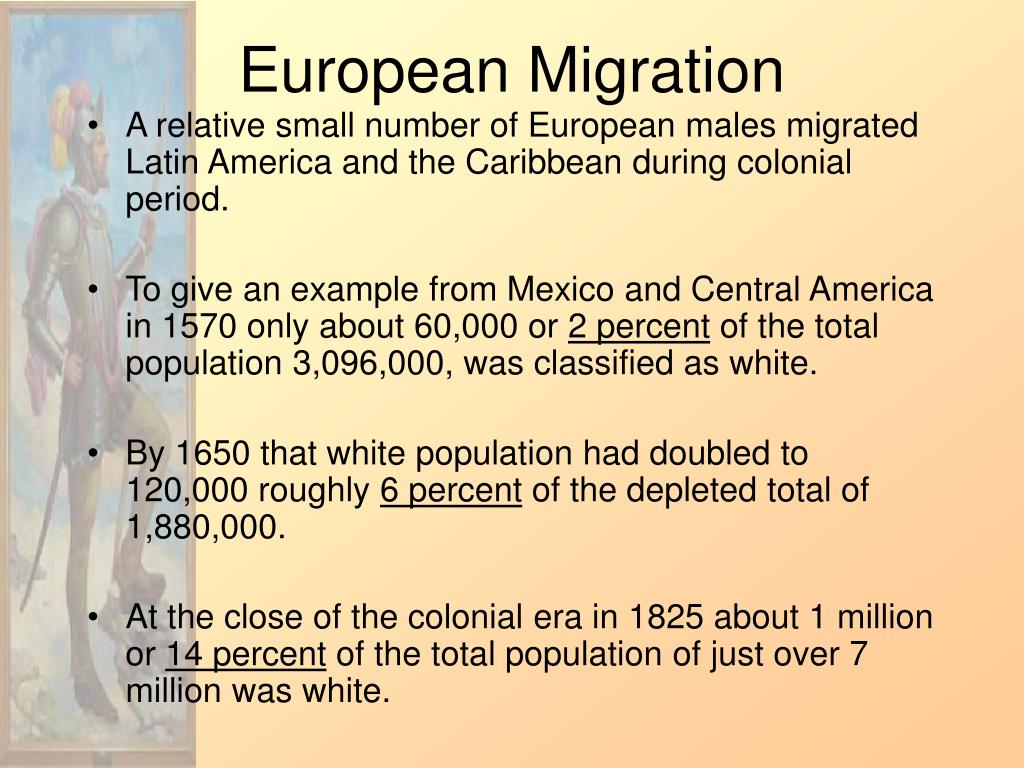 European Migration

• A relative small number of European males migrated Latin America and the Caribbean during colonial period.

• To give an example from Mexico and Central America in 1570 only about 60,000 or 2 percent of the total population 3,096,000, was classified as white.

• By 1650 that white population had doubled to 120,000 roughly 6 percent of the depleted total of 1,880,000.

• At the close of the colonial era in 1825 about 1 million or 14 percent of the total population of just over 7 million was white.